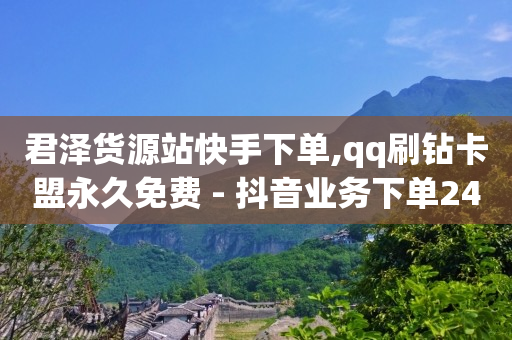 君泽货源站快手下单,qq刷钻卡盟永久免费 - 抖音业务下单24